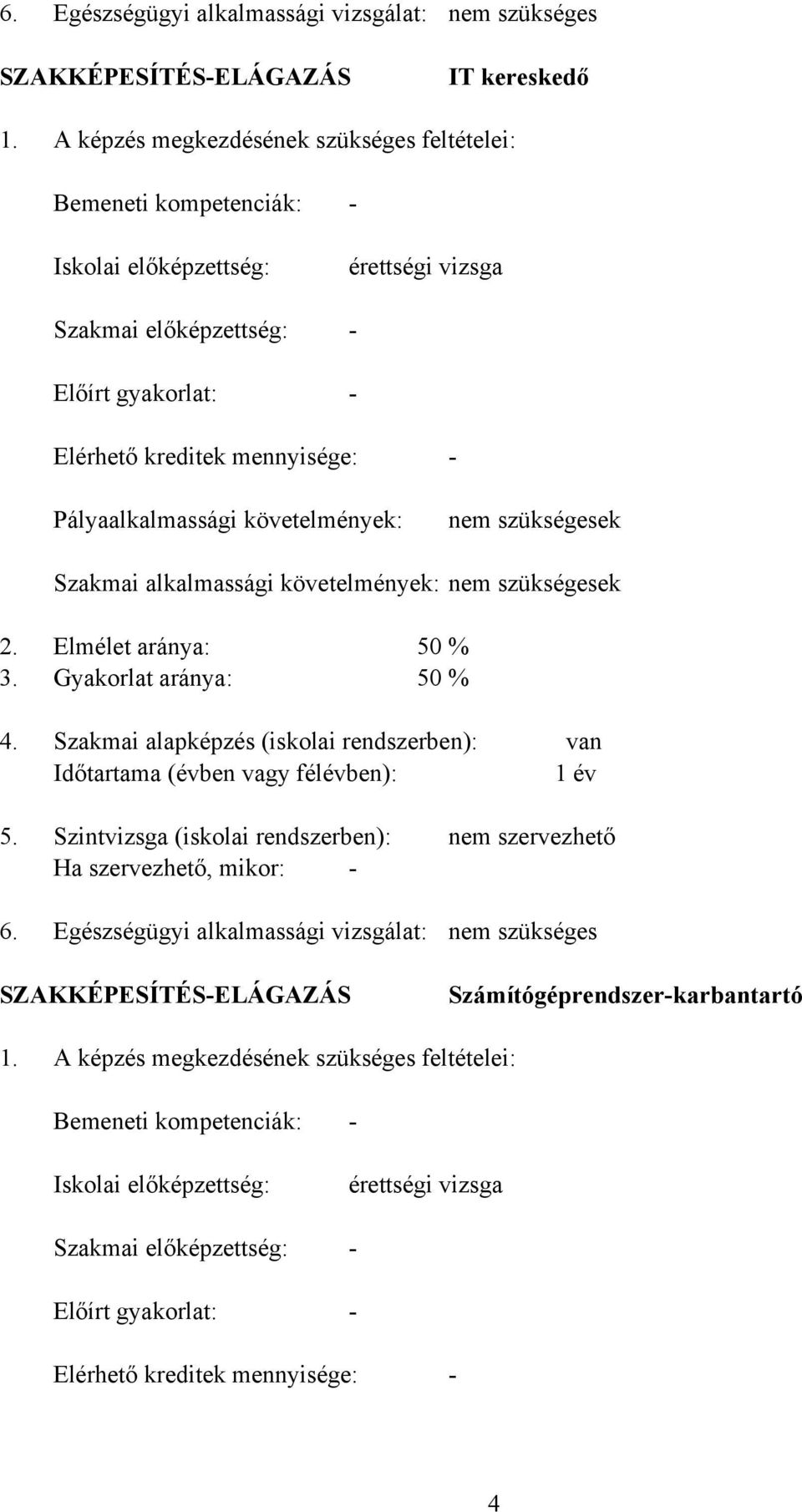 6. Egészségügyi alkalmassági vizsgálat: nem szükséges

SZAKKÉPESÍTÉS-ELÁGAZÁS IT kereskedő

1. A képzés megkezdésének szükséges feltételei:

Bemeneti kompetenciák: -

Iskolai előképzettség: érettségi vizsga

Szakmai előképzettség: -

Előírt gyakorlat: -

Elérhető kreditek mennyisége: -

Pályaalkalmassági követelmények: nem szükségesek

Szakmai alkalmassági követelmények: nem szükségesek

2. Elmélet aránya: 50 %
3. Gyakorlat aránya: 50 %

4. Szakmai alapképzés (iskolai rendszerben): van
Időtartama (évben vagy félévben): 1 év

5. Szintvizsga (iskolai rendszerben): nem szervezhető
Ha szervezhető, mikor: -

6. Egészségügyi alkalmassági vizsgálat: nem szükséges

SZAKKÉPESÍTÉS-ELÁGAZÁS Számítógéprendszer-karbantartó

1. A képzés megkezdésének szükséges feltételei:

Bemeneti kompetenciák: -

Iskolai előképzettség: érettségi vizsga

Szakmai előképzettség: -

Előírt gyakorlat: -

Elérhető kreditek mennyisége: -

4